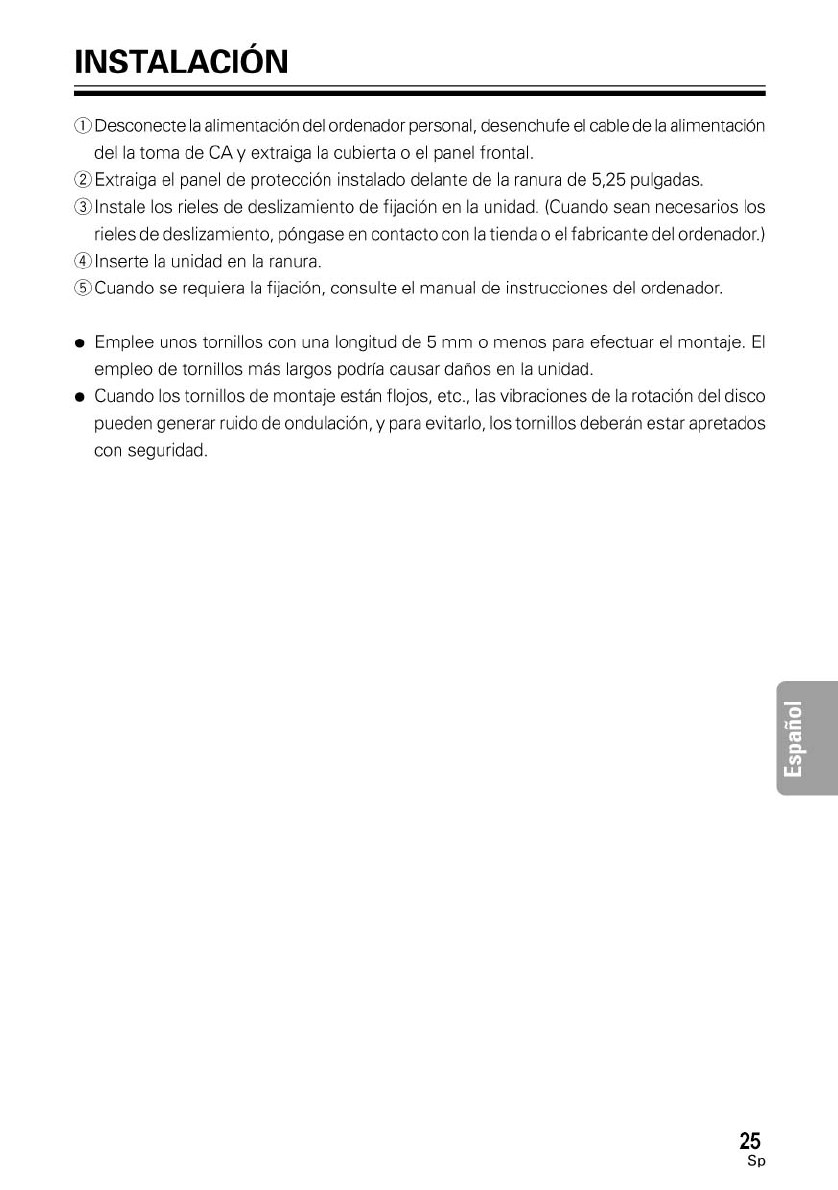 INSTALACIÓN

① Desconecte la alimentación del ordenador personal, desenchufe el cable de la alimentación del la toma de CA y extraiga la cubierta o el panel frontal.
② Extraiga el panel de protección instalado delante de la ranura de 5,25 pulgadas.
③ Instale los rieles de deslizamiento de fijación en la unidad. (Cuando sean necesarios los rieles de deslizamiento, póngase en contacto con la tienda o el fabricante del ordenador.)
④ Inserte la unidad en la ranura.
⑤ Cuando se requiera la fijación, consulte el manual de instrucciones del ordenador.

● Emplee unos tornillos con una longitud de 5 mm o menos para efectuar el montaje. El empleo de tornillos más largos podría causar daños en la unidad.
● Cuando los tornillos de montaje están flojos, etc., las vibraciones de la rotación del disco pueden generar ruido de ondulación, y para evitarlo, los tornillos deberán estar apretados con seguridad.

Español

25
Sp